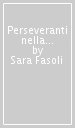 Perseveranti nella...
by
Sara Fasoli